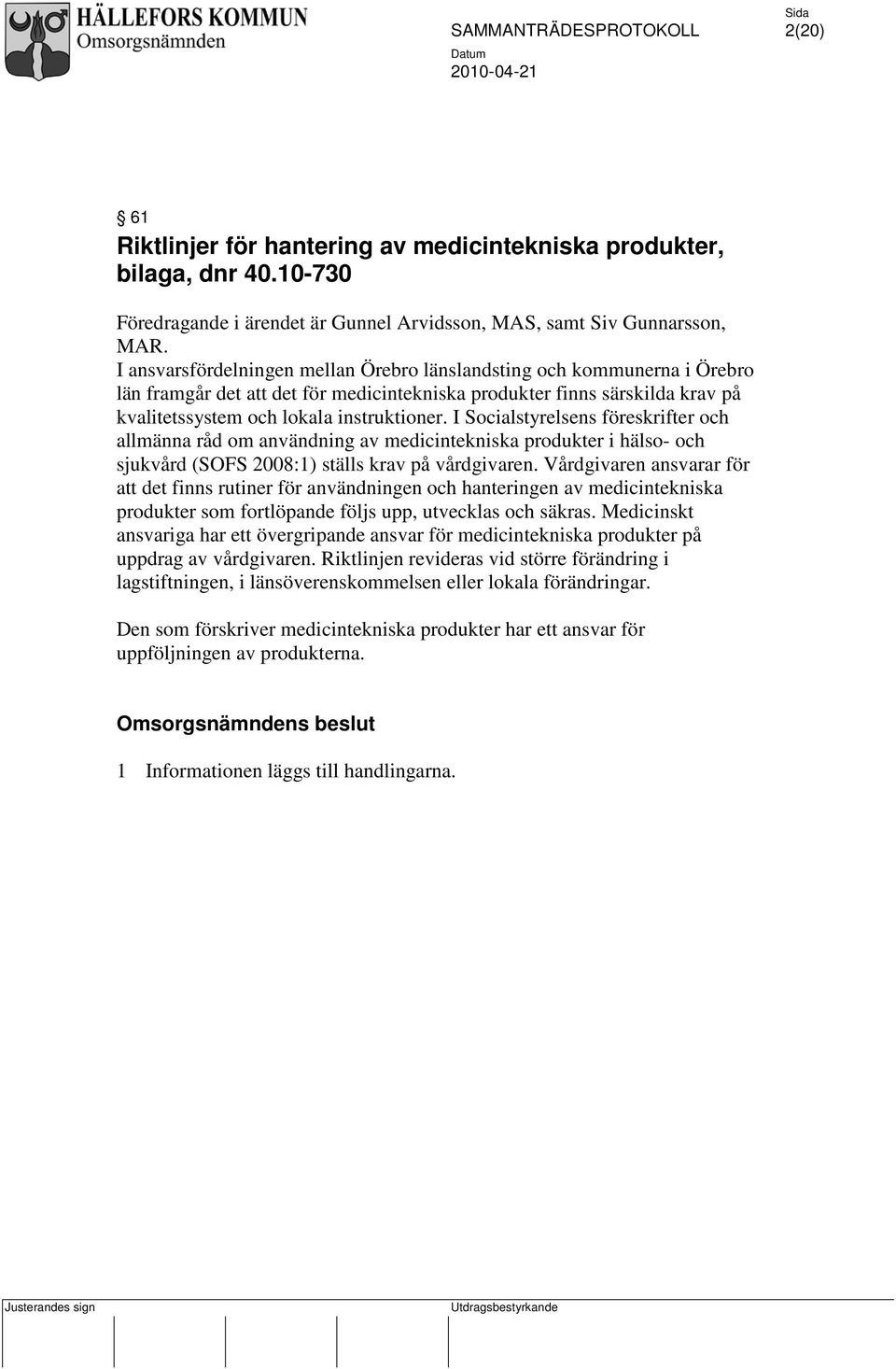 HÄLLEFORS KOMMUN
Omsorgsnämnden

SAMMANTRÄDESPROTOKOLL

Sida
2(20)

Datum
2010-04-21

§ 61
Riktlinjer för hantering av medicintekniska produkter, bilaga, dnr 40.10-730

Föredragande i ärendet är Gunnel Arvidsson, MAS, samt Siv Gunnarsson, MAR.
I ansvarsfördelningen mellan Örebro länslandsting och kommunerna i Örebro län framgår det att det för medicintekniska produkter finns särskilda krav på kvalitetssystem och lokala instruktioner. I Socialstyrelsens föreskrifter och allmänna råd om användning av medicintekniska produkter i hälso- och sjukvård (SOFS 2008:1) ställs krav på vårdgivaren. Vårdgivaren ansvarar för att det finns rutiner för användningen och hanteringen av medicintekniska produkter som fortlöpande följs upp, utvecklas och säkras. Medicinskt ansvariga har ett övergripande ansvar för medicintekniska produkter på uppdrag av vårdgivaren. Riktlinjen revideras vid större förändring i lagstiftningen, i länsöverenskommelsen eller lokala förändringar.

Den som förskriver medicintekniska produkter har ett ansvar för uppföljningen av produkterna.

Omsorgsnämndens beslut

1 Informationen läggs till handlingarna.

Justerandes sign

Utdragsbestyrkande